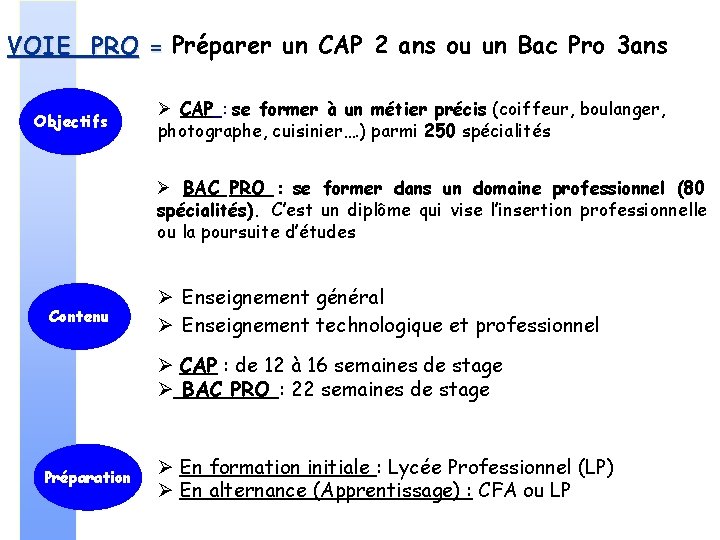 VOIE PRO = Préparer un CAP 2 ans ou un Bac Pro 3ans

Objectifs

➢ CAP : se former à un métier précis (coiffeur, boulanger, photographe, cuisinier….) parmi 250 spécialités

➢ BAC PRO : se former dans un domaine professionnel (80 spécialités). C'est un diplôme qui vise l'insertion professionnelle ou la poursuite d'études

Contenu

➢ Enseignement général
➢ Enseignement technologique et professionnel

➢ CAP : de 12 à 16 semaines de stage
➢ BAC PRO : 22 semaines de stage

Préparation

➢ En formation initiale : Lycée Professionnel (LP)
➢ En alternance (Apprentissage) : CFA ou LP